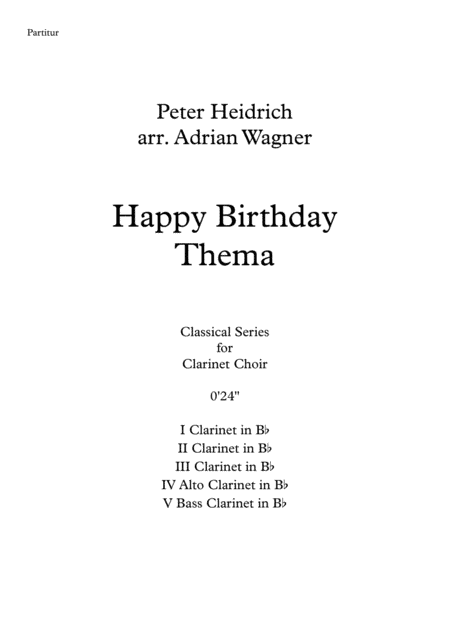 Partitur

Peter Heidrich
arr. Adrian Wagner

Happy Birthday
Thema

Classical Series
for
Clarinet Choir

0'24"

I Clarinet in B♭
II Clarinet in B♭
III Clarinet in B♭
IV Alto Clarinet in B♭
V Bass Clarinet in B♭